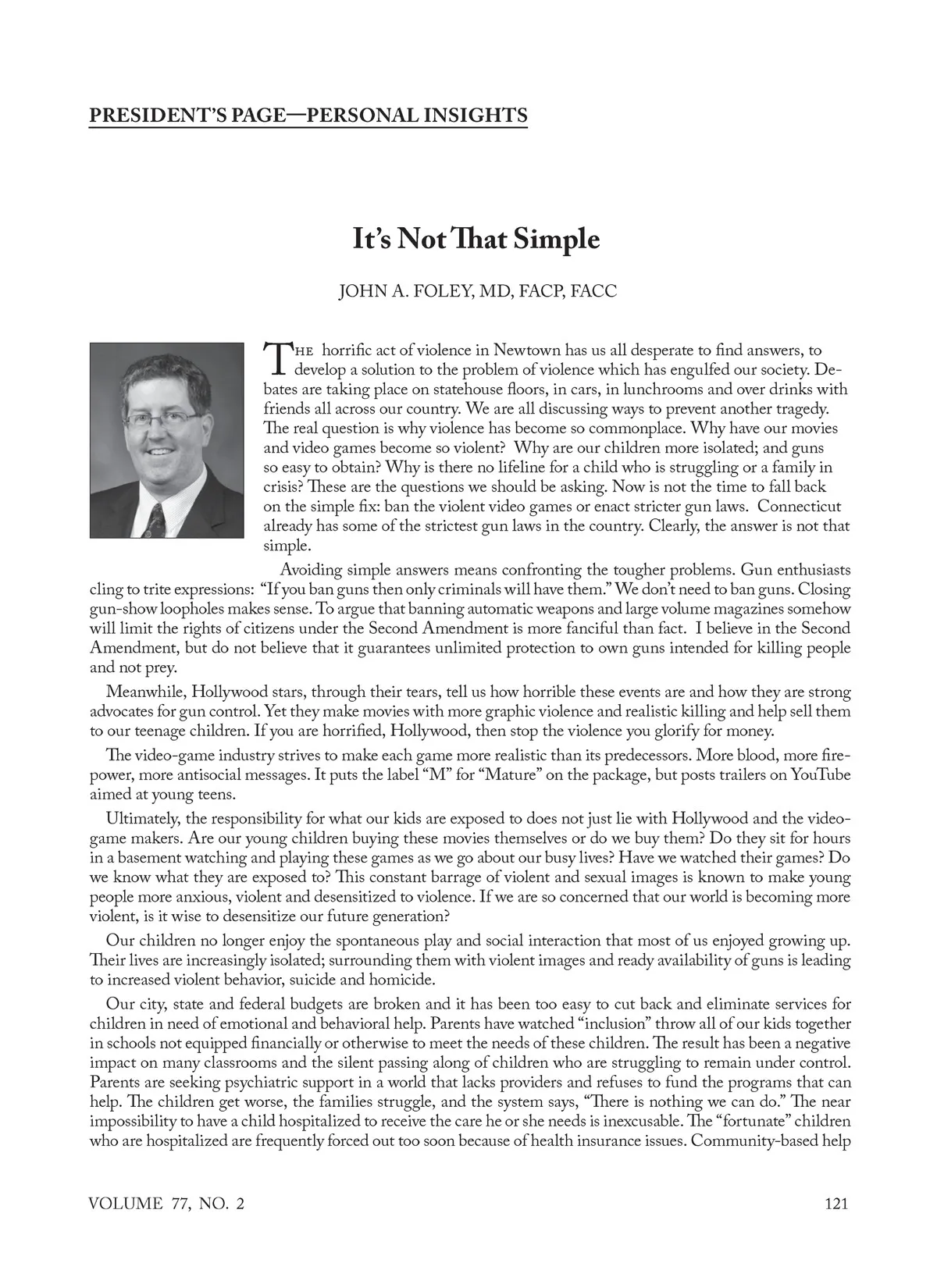 PRESIDENT'S PAGE—PERSONAL INSIGHTS

It's Not That Simple

JOHN A. FOLEY, MD, FACP, FACC

The horrific act of violence in Newtown has us all desperate to find answers, to develop a solution to the problem of violence which has engulfed our society. Debates are taking place on statehouse floors, in cars, in lunchrooms and over drinks with friends all across our country. We are all discussing ways to prevent another tragedy. The real question is why violence has become so commonplace. Why have our movies and video games become so violent? Why are our children more isolated; and guns so easy to obtain? Why is there no lifeline for a child who is struggling or a family in crisis? These are the questions we should be asking. Now is not the time to fall back on the simple fix: ban the violent video games or enact stricter gun laws. Connecticut already has some of the strictest gun laws in the country. Clearly, the answer is not that simple.

Avoiding simple answers means confronting the tougher problems. Gun enthusiasts cling to trite expressions: "If you ban guns then only criminals will have them." We don't need to ban guns. Closing gun-show loopholes makes sense. To argue that banning automatic weapons and large volume magazines somehow will limit the rights of citizens under the Second Amendment is more fanciful than fact. I believe in the Second Amendment, but do not believe that it guarantees unlimited protection to own guns intended for killing people and not prey.

Meanwhile, Hollywood stars, through their tears, tell us how horrible these events are and how they are strong advocates for gun control. Yet they make movies with more graphic violence and realistic killing and help sell them to our teenage children. If you are horrified, Hollywood, then stop the violence you glorify for money.

The video-game industry strives to make each game more realistic than its predecessors. More blood, more firepower, more antisocial messages. It puts the label "M" for "Mature" on the package, but posts trailers on YouTube aimed at young teens.

Ultimately, the responsibility for what our kids are exposed to does not just lie with Hollywood and the video-game makers. Are our young children buying these movies themselves or do we buy them? Do they sit for hours in a basement watching and playing these games as we go about our busy lives? Have we watched their games? Do we know what they are exposed to? This constant barrage of violent and sexual images is known to make young people more anxious, violent and desensitized to violence. If we are so concerned that our world is becoming more violent, is it wise to desensitize our future generation?

Our children no longer enjoy the spontaneous play and social interaction that most of us enjoyed growing up. Their lives are increasingly isolated; surrounding them with violent images and ready availability of guns is leading to increased violent behavior, suicide and homicide.

Our city, state and federal budgets are broken and it has been too easy to cut back and eliminate services for children in need of emotional and behavioral help. Parents have watched "inclusion" throw all of our kids together in schools not equipped financially or otherwise to meet the needs of these children. The result has been a negative impact on many classrooms and the silent passing along of children who are struggling to remain under control. Parents are seeking psychiatric support in a world that lacks providers and refuses to fund the programs that can help. The children get worse, the families struggle, and the system says, "There is nothing we can do." The near impossibility to have a child hospitalized to receive the care he or she needs is inexcusable. The "fortunate" children who are hospitalized are frequently forced out too soon because of health insurance issues. Community-based help

VOLUME 77, NO. 2

121